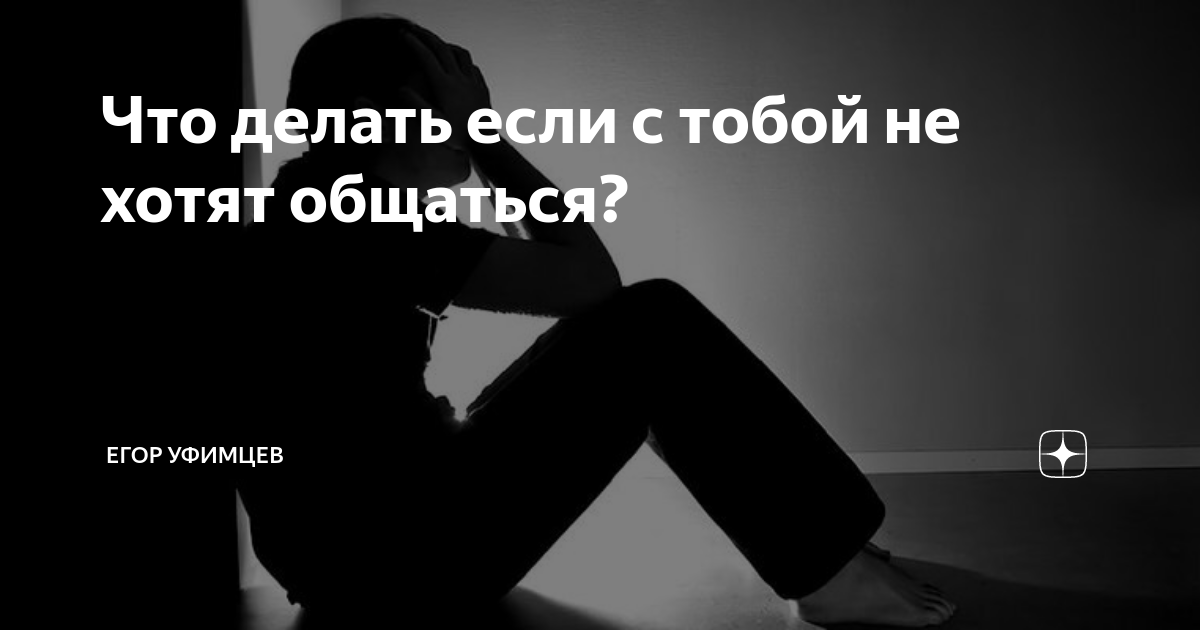 Что делать если с тобой не хотят общаться?

ЕГОР УФИМЦЕВ